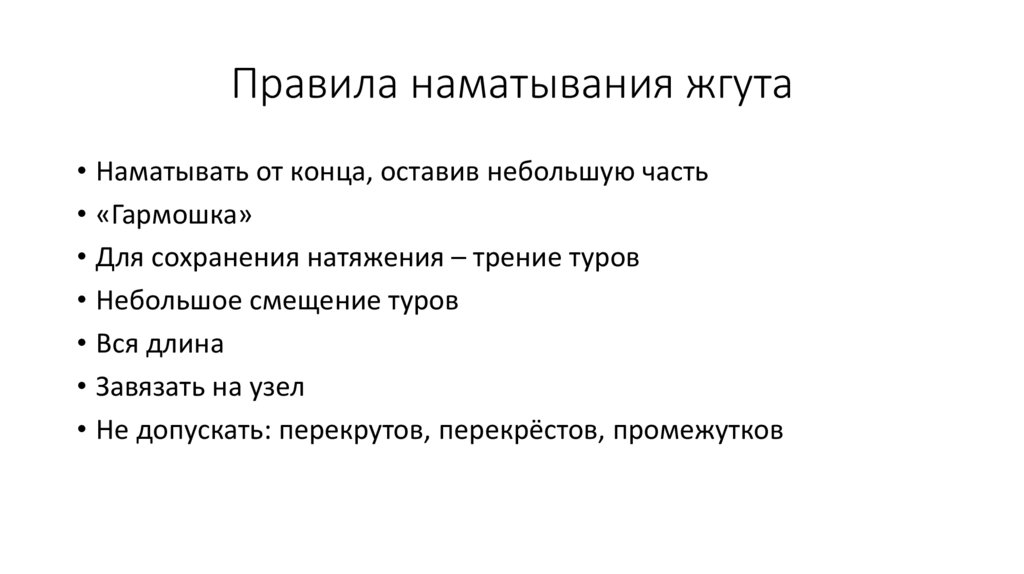 Правила наматывания жгута

• Наматывать от конца, оставив небольшую часть
• «Гармошка»
• Для сохранения натяжения – трение туров
• Небольшое смещение туров
• Вся длина
• Завязать на узел
• Не допускать: перекрутов, перекрёстов, промежутков